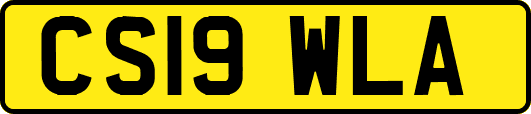 CS19 WLA